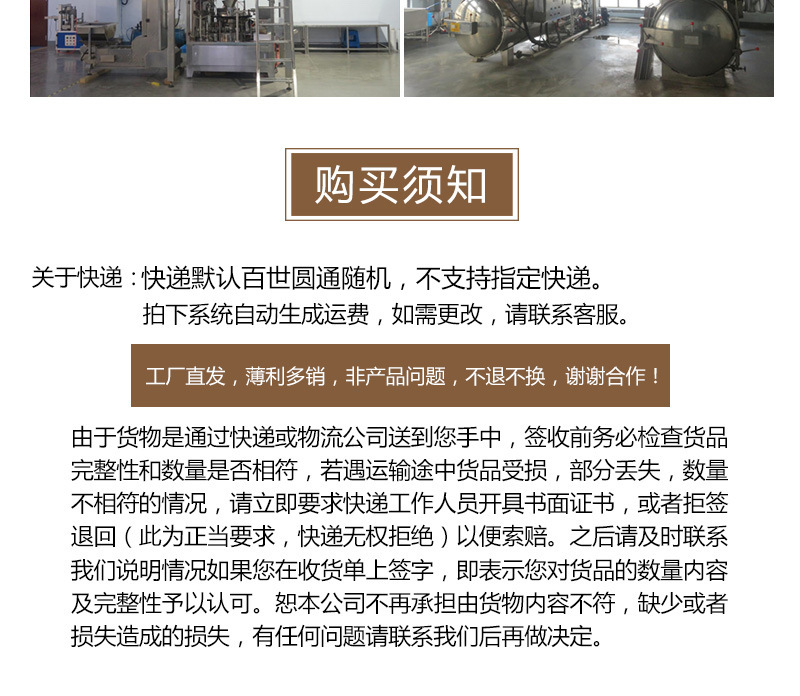 购买须知

关于快递：快递默认百世圆通随机，不支持指定快递。

拍下系统自动生成运费，如需更改，请联系客服。

工厂直发，薄利多销，非产品问题，不退不换，谢谢合作！

由于货物是通过快递或物流公司送到您手中，签收前务必检查货品完整性和数量是否相符，若遇运输途中货品受损，部分丢失，数量不相符的情况，请立即要求快递工作人员开具书面证书，或者拒签退回（此为正当要求，快递无权拒绝）以便索赔。之后请及时联系我们说明情况如果您在收货单上签字，即表示您对货品的数量内容及完整性予以认可。恕本公司不再承担由货物内容不符，缺少或者损失造成的损失，有任何问题请联系我们后再做决定。